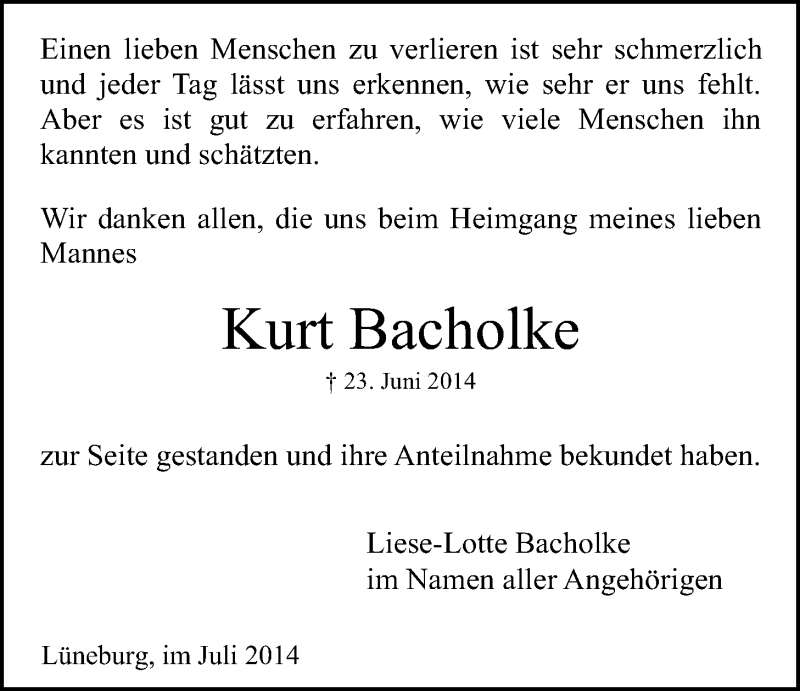 Einen lieben Menschen zu verlieren ist sehr schmerzlich und jeder Tag lässt uns erkennen, wie sehr er uns fehlt. Aber es ist gut zu erfahren, wie viele Menschen ihn kannten und schätzten.

Wir danken allen, die uns beim Heimgang meines lieben Mannes

Kurt Bacholke

† 23. Juni 2014

zur Seite gestanden und ihre Anteilnahme bekundet haben.

Liese-Lotte Bacholke
im Namen aller Angehörigen

Lüneburg, im Juli 2014